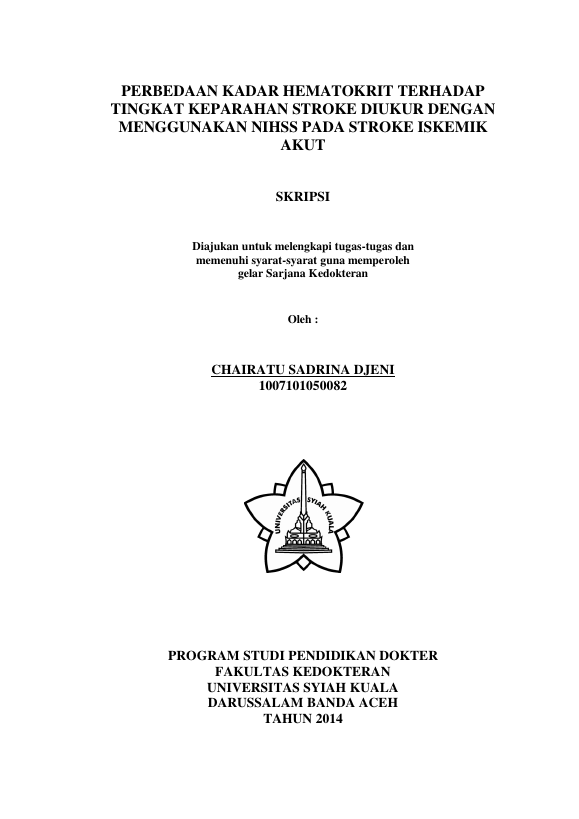 PERBEDAAN KADAR HEMATOKRIT TERHADAP TINGKAT KEPARAHAN STROKE DIUKUR DENGAN MENGGUNAKAN NIHSS PADA STROKE ISKEMIK AKUT

SKRIPSI

Diajukan untuk melengkapi tugas-tugas dan memenuhi syarat-syarat guna memperoleh gelar Sarjana Kedokteran

Oleh :

CHAIRATU SADRINA DJENI
1007101050082

UNIVERSITAS SYIAH KUALA

PROGRAM STUDI PENDIDIKAN DOKTER
FAKULTAS KEDOKTERAN
UNIVERSITAS SYIAH KUALA
DARUSSALAM BANDA ACEH
TAHUN 2014